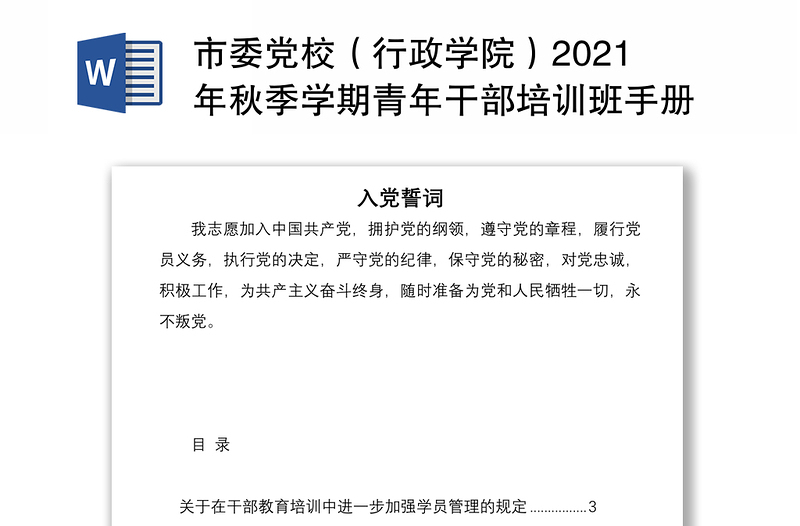 W

市委党校（行政学院）2021年秋季学期青年干部培训班手册

入党誓词

我志愿加入中国共产党，拥护党的纲领，遵守党的章程，履行党员义务，执行党的决定，严守党的纪律，保守党的秘密，对党忠诚，积极工作，为共产主义奋斗终身，随时准备为党和人民牺牲一切，永不叛党。

目 录

关于在干部教育培训中进一步加强学员管理的规定 ................3